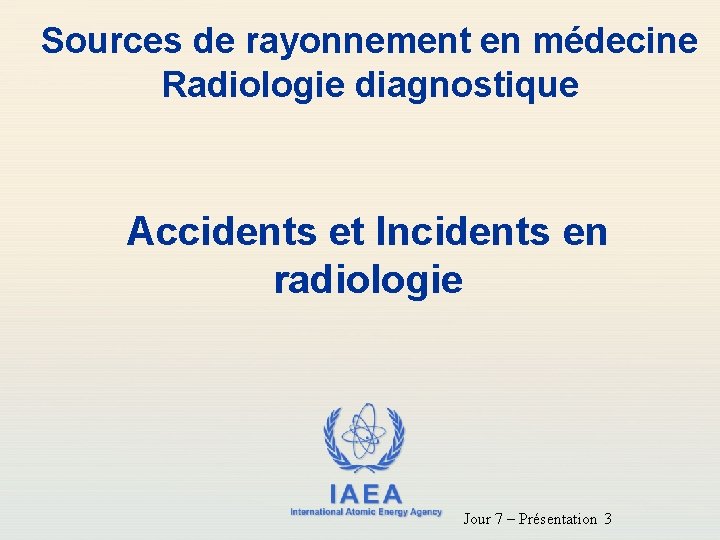 Sources de rayonnement en médecine
Radiologie diagnostique

Accidents et Incidents en radiologie

IAEA
International Atomic Energy Agency

Jour 7 – Présentation 3